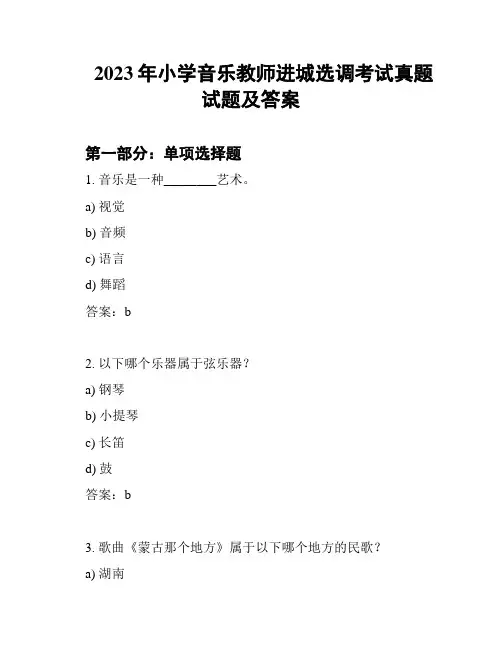 2023 年小学音乐教师进城选调考试真题试题及答案

第一部分：单项选择题

1. 音乐是一种________艺术。

a) 视觉

b) 音频

c) 语言

d) 舞蹈

答案：b

2. 以下哪个乐器属于弦乐器？

a) 钢琴

b) 小提琴

c) 长笛

d) 鼓

答案：b

3. 歌曲《蒙古那个地方》属于以下哪个地方的民歌？

a) 湖南